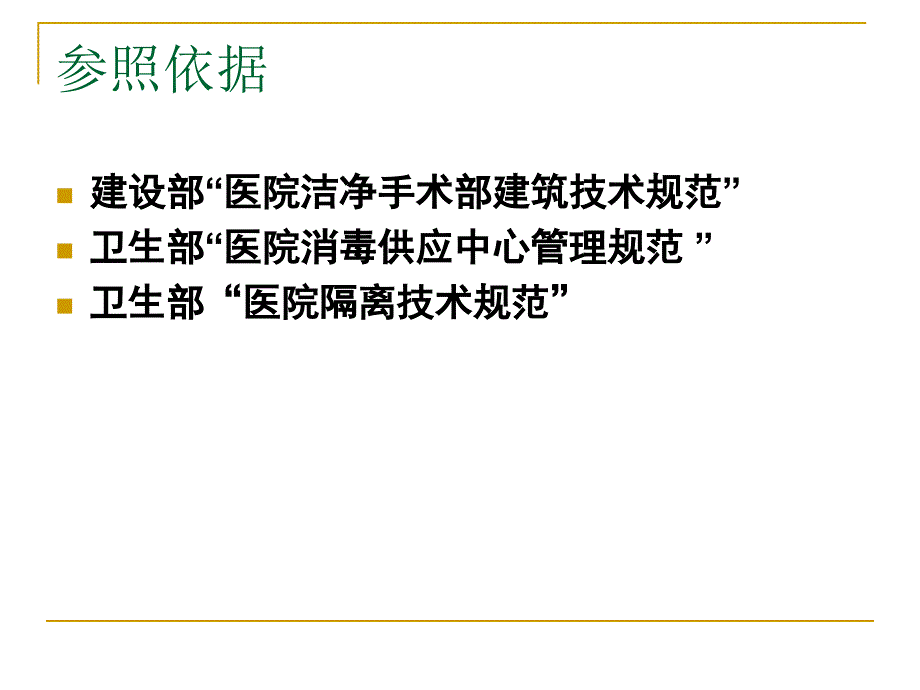 参照依据

建设部“医院洁净手术部建筑技术规范”

卫生部“医院消毒供应中心管理规范 ”

卫生部 “医院隔离技术规范”